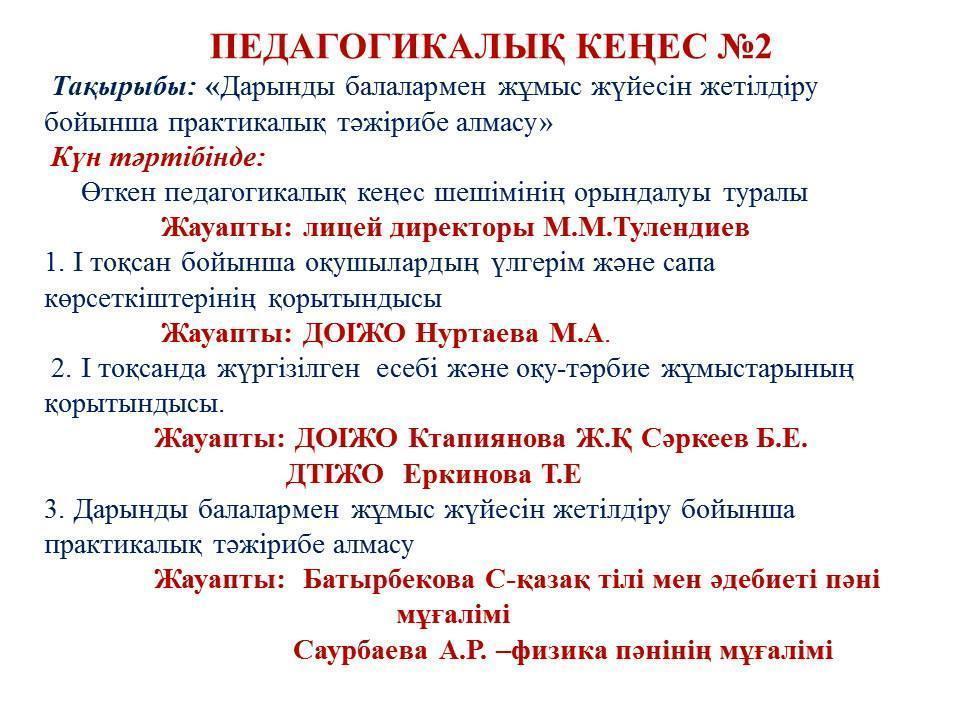 ПЕДАГОГИКАЛЫҚ КЕҢЕС №2

Тақырыбы: «Дарынды балалармен жұмыс жүйесін жетілдіру бойынша практикалық тәжірибе алмасу»

Күн тәртібінде:

Өткен педагогикалық кеңес шешімінің орындалуы туралы

Жауапты: лицей директоры М.М.Тулендиев

1. І тоқсан бойынша оқушылардың үлгерім және сапа көрсеткіштерінің қорытындысы

Жауапты: ДОІЖО Нуртаева М.А.

2. І тоқсанда жүргізілген есебі және оқу-тәрбие жұмыстарының қорытындысы.

Жауапты: ДОІЖО Ктапиянова Ж.Қ Сәркеев Б.Е.

ДТІЖО Еркинова Т.Е

3. Дарынды балалармен жұмыс жүйесін жетілдіру бойынша практикалық тәжірибе алмасу

Жауапты: Батырбекова С-қазақ тілі мен әдебиеті пәні мұғалімі

Саурбаева А.Р. –физика пәнінің мұғалімі